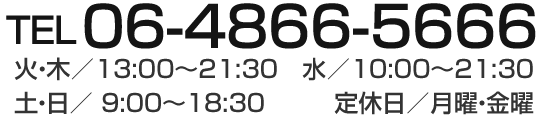 TEL 06-4866-5666
火･木／13:00～21:30　水／10:00～21:30
土･日／ 9:00～18:30　定休日／月曜･金曜